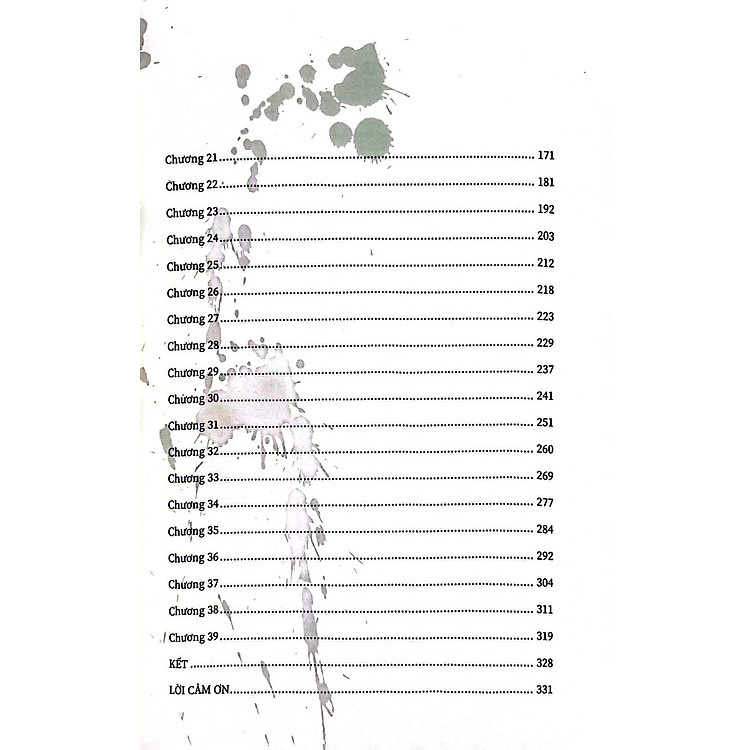 Chương 21 171
Chương 22 181
Chương 23 192
Chương 24 203
Chương 25 212
Chương 26 218
Chương 27 223
Chương 28 229
Chương 29 237
Chương 30 241
Chương 31 251
Chương 32 260
Chương 33 269
Chương 34 277
Chương 35 284
Chương 36 292
Chương 37 304
Chương 38 311
Chương 39 319
KẾT 328
LỜI CẢM ƠN 331